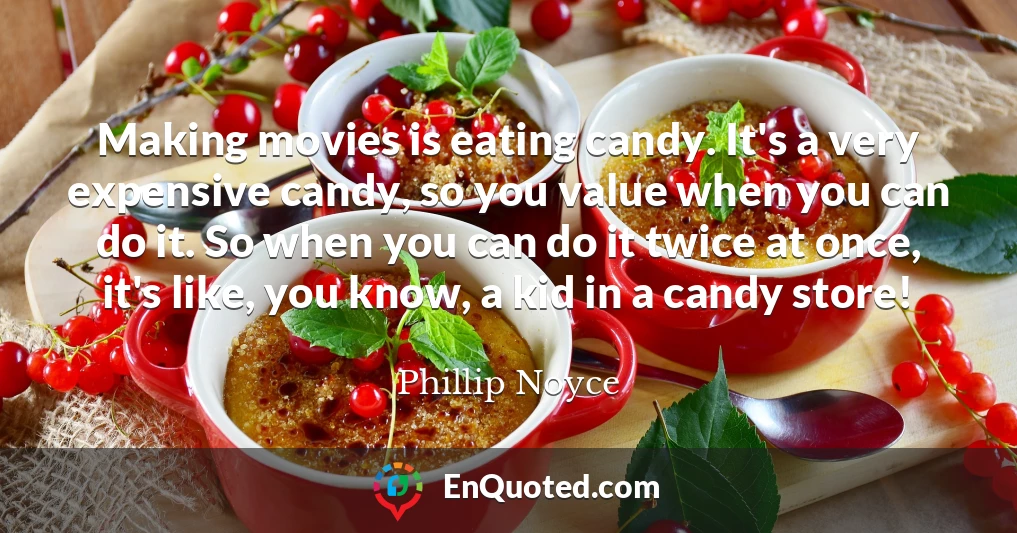 Making movies is eating candy. It's a very expensive candy, so you value when you can do it. So when you can do it twice at once, it's like, you know, a kid in a candy store!

Phillip Noyce

EnQuoted.com